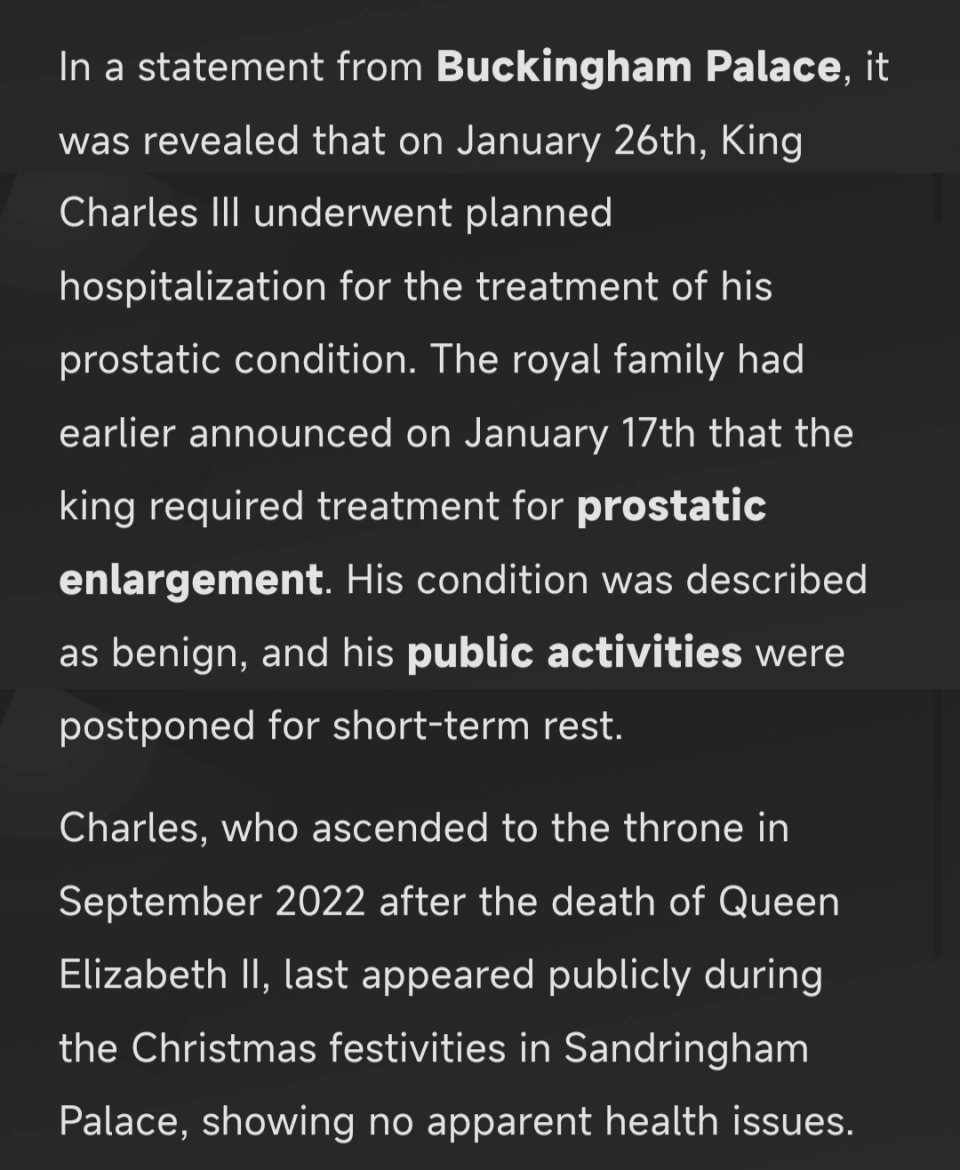 In a statement from Buckingham Palace, it was revealed that on January 26th, King Charles III underwent planned hospitalization for the treatment of his prostatic condition. The royal family had earlier announced on January 17th that the king required treatment for prostatic enlargement. His condition was described as benign, and his public activities were postponed for short-term rest.

Charles, who ascended to the throne in September 2022 after the death of Queen Elizabeth II, last appeared publicly during the Christmas festivities in Sandringham Palace, showing no apparent health issues.